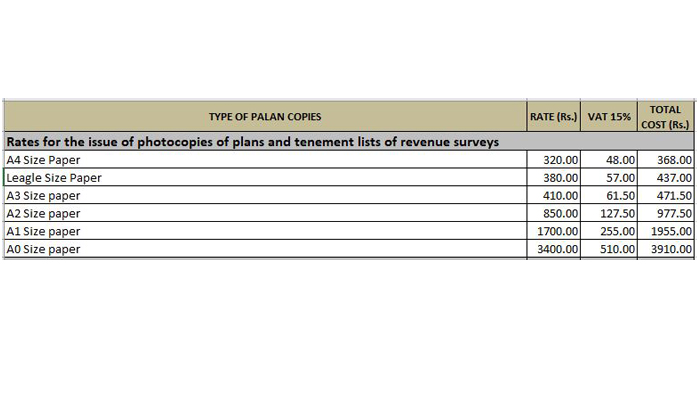 | TYPE OF PALAN COPIES | RATE (Rs.) | VAT 15% | TOTAL COST (Rs.) |
|---|---|---|---|
| Rates for the issue of photocopies of plans and tenement lists of revenue surveys | | | |
| A4 Size Paper | 320.00 | 48.00 | 368.00 |
| Leagle Size Paper | 380.00 | 57.00 | 437.00 |
| A3 Size paper | 410.00 | 61.50 | 471.50 |
| A2 Size paper | 850.00 | 127.50 | 977.50 |
| A1 Size paper | 1700.00 | 255.00 | 1955.00 |
| A0 Size paper | 3400.00 | 510.00 | 3910.00 |